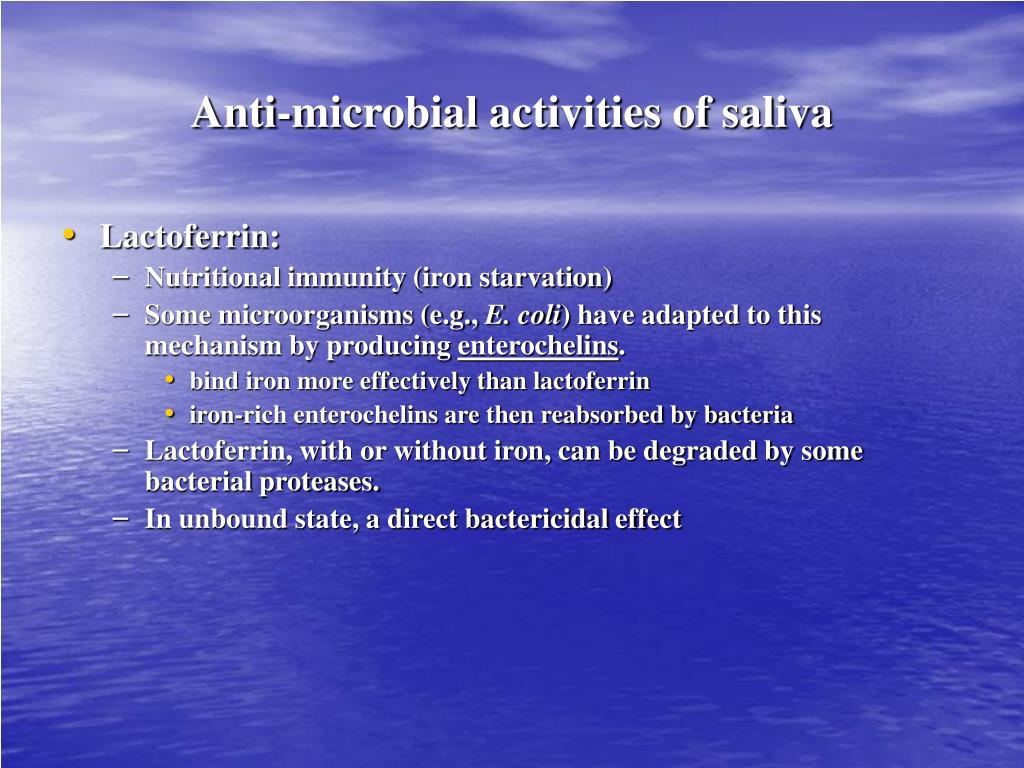 Anti-microbial activities of saliva

• Lactoferrin:
– Nutritional immunity (iron starvation)
– Some microorganisms (e.g., E. coli) have adapted to this mechanism by producing enterochelins.
• bind iron more effectively than lactoferrin
• iron-rich enterochelins are then reabsorbed by bacteria
– Lactoferrin, with or without iron, can be degraded by some bacterial proteases.
– In unbound state, a direct bactericidal effect